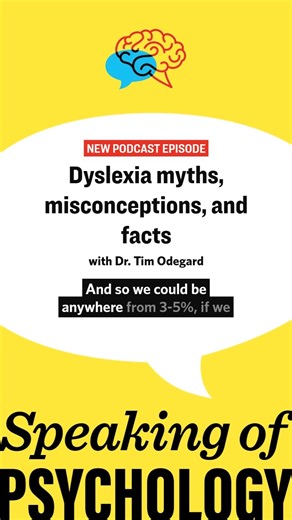 NEW PODCAST EPISODE

Dyslexia myths, misconceptions, and facts

with Dr. Tim Odegard

And so we could be anywhere from 3-5%, if we

Speaking of PSYCHOLOGY